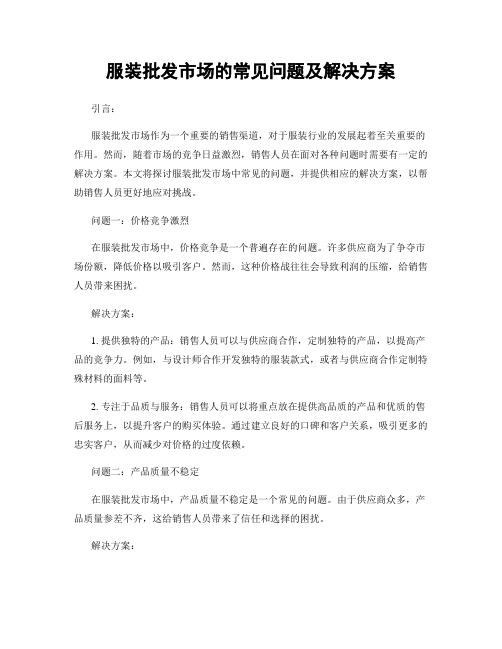 服装批发市场的常见问题及解决方案

引言：

服装批发市场作为一个重要的销售渠道，对于服装行业的发展起着至关重要的作用。然而，随着市场的竞争日益激烈，销售人员在面对各种问题时需要有一定的解决方案。本文将探讨服装批发市场中常见的问题，并提供相应的解决方案，以帮助销售人员更好地应对挑战。

问题一：价格竞争激烈

在服装批发市场中，价格竞争是一个普遍存在的问题。许多供应商为了争夺市场份额，降低价格以吸引客户。然而，这种价格战往往会导致利润的压缩，给销售人员带来困扰。

解决方案：

1. 提供独特的产品：销售人员可以与供应商合作，定制独特的产品，以提高产品的竞争力。例如，与设计师合作开发独特的服装款式，或者与供应商合作定制特殊材料的面料等。

2. 专注于品质与服务：销售人员可以将重点放在提供高品质的产品和优质的售后服务上，以提升客户的购买体验。通过建立良好的口碑和客户关系，吸引更多的忠实客户，从而减少对价格的过度依赖。

问题二：产品质量不稳定

在服装批发市场中，产品质量不稳定是一个常见的问题。由于供应商众多，产品质量参差不齐，这给销售人员带来了信任和选择的困扰。

解决方案：